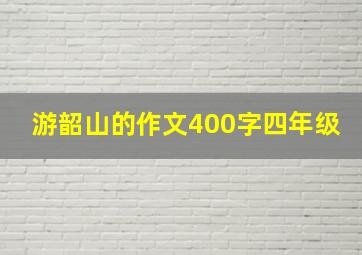 游韶山的作文400字四年级